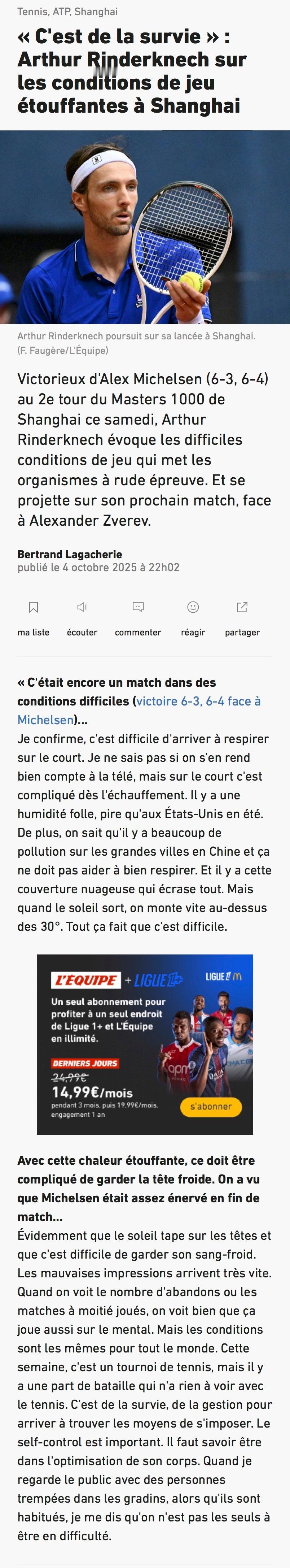 Tennis, ATP, Shanghai

« C'est de la survie » : Arthur Rinderknech sur les conditions de jeu étouffantes à Shanghai

Arthur Rinderknech poursuit sur sa lancée à Shanghai. (F. Faugère/L'Équipe)

Victorieux d'Alex Michelsen (6-3, 6-4) au 2e tour du Masters 1000 de Shanghai ce samedi, Arthur Rinderknech évoque les difficiles conditions de jeu qui met les organismes à rude épreuve. Et se projette sur son prochain match, face à Alexander Zverev.

Bertrand Lagacherie
publié le 4 octobre 2025 à 22h02

ma liste écouter commenter réagir partager

« C'était encore un match dans des conditions difficiles (victoire 6-3, 6-4 face à Michelsen)...
Je confirme, c'est difficile d'arriver à respirer sur le court. Je ne sais pas si on s'en rend bien compte à la télé, mais sur le court c'est compliqué dès l'échauffement. Il y a une humidité folle, pire qu'aux États-Unis en été. De plus, on sait qu'il y a beaucoup de pollution sur les grandes villes en Chine et ça ne doit pas aider à bien respirer. Et il y a cette couverture nuageuse qui écrase tout. Mais quand le soleil sort, on monte vite au-dessus des 30°. Tout ça fait que c'est difficile.

L'ÉQUIPE + LIGUE 1+ LIGUE 1
Un seul abonnement pour profiter à un seul endroit de Ligue 1+ et L'Équipe en illimité.
DERNIERS JOURS
24,99€
14,99€/mois
pendant 3 mois, puis 19,99€/mois, engagement 1 an
s'abonner

Avec cette chaleur étouffante, ce doit être compliqué de garder la tête froide. On a vu que Michelsen était assez énervé en fin de match...
Évidemment que le soleil tape sur les têtes et que c'est difficile de garder son sang-froid. Les mauvaises impressions arrivent très vite. Quand on voit le nombre d'abandons ou les matches à moitié joués, on voit bien que ça joue aussi sur le mental. Mais les conditions sont les mêmes pour tout le monde. Cette semaine, c'est un tournoi de tennis, mais il y a une part de bataille qui n'a rien à voir avec le tennis. C'est de la survie, de la gestion pour arriver à trouver les moyens de s'imposer. Le self-control est important. Il faut savoir être dans l'optimisation de son corps. Quand je regarde le public avec des personnes trempées dans les gradins, alors qu'ils sont habitués, je me dis qu'on n'est pas les seuls à être en difficulté.